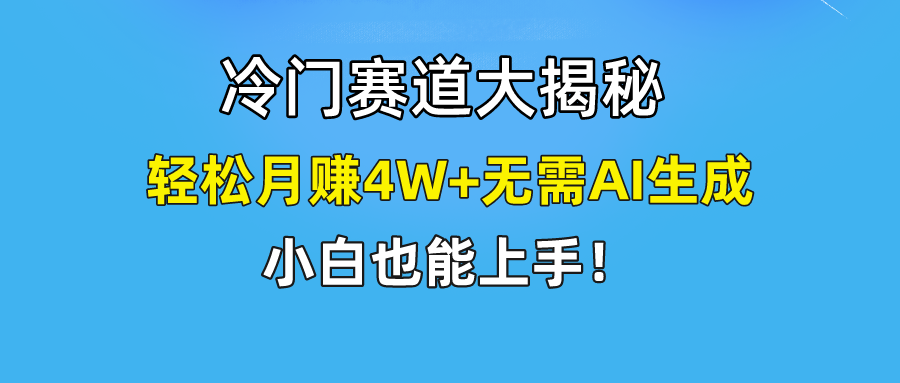 冷门赛道大揭秘

轻松月赚4W+无需AI生成

小白也能上手!